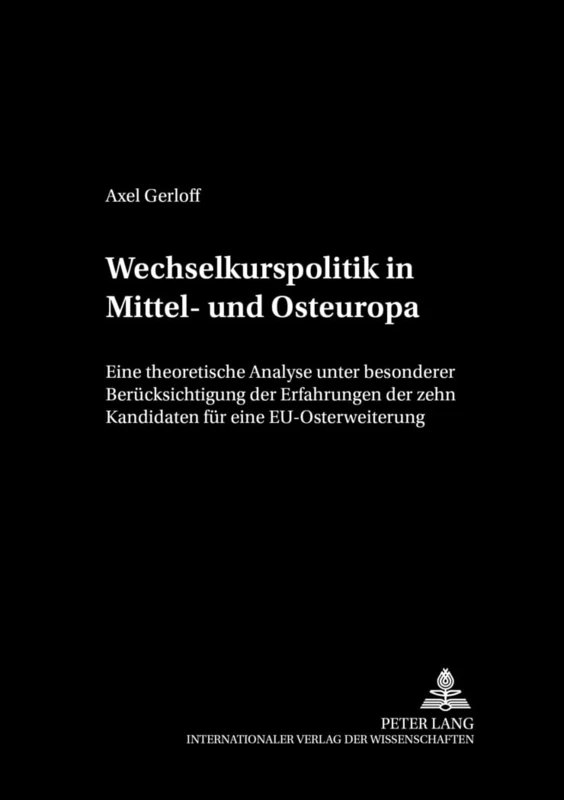 Axel Gerloff

Wechselkurspolitik in Mittel- und Osteuropa

Eine theoretische Analyse unter besonderer Berücksichtigung der Erfahrungen der zehn Kandidaten für eine EU-Osterweiterung

PETER LANG
INTERNATIONALER VERLAG DER WISSENSCHAFTEN